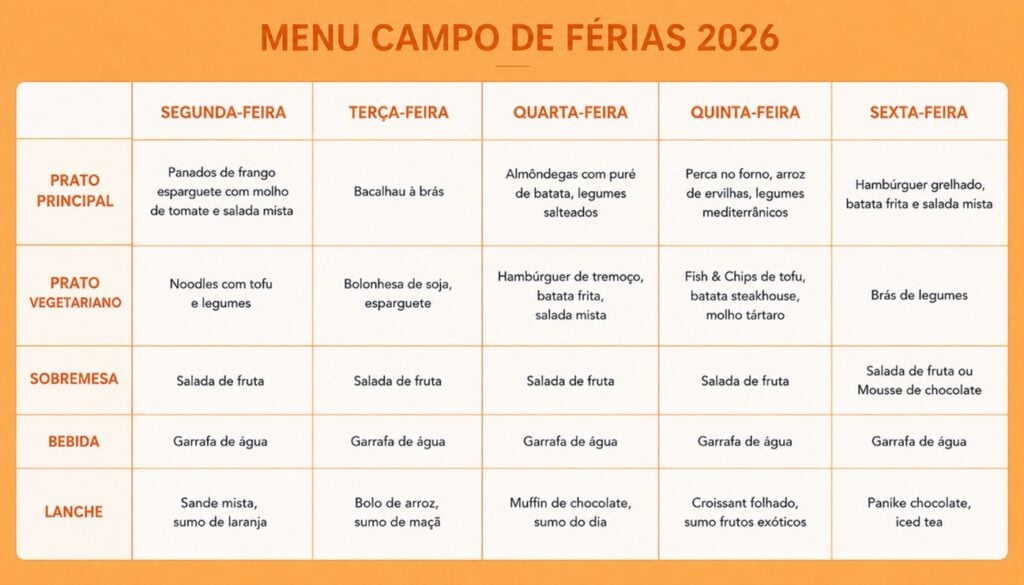 MENU CAMPO DE FÉRIAS 2026

| | SEGUNDA-FEIRA | TERÇA-FEIRA | QUARTA-FEIRA | QUINTA-FEIRA | SEXTA-FEIRA |
|---|---|---|---|---|---|
| PRATO PRINCIPAL | Panados de frango esparguete com molho de tomate e salada mista | Bacalhau à brás | Almôndegas com puré de batata, legumes salteados | Perca no forno, arroz de ervilhas, legumes mediterrânicos | Hambúrguer grelhado, batata frita e salada mista |
| PRATO VEGETARIANO | Noodles com tofu e legumes | Bolonhesa de soja, esparguete | Hambúrguer de tremoço, batata frita, salada mista | Fish & Chips de tofu, batata steakhouse, molho tártaro | Brás de legumes |
| SOBREMESA | Salada de fruta | Salada de fruta | Salada de fruta | Salada de fruta | Salada de fruta ou Mousse de chocolate |
| BEBIDA | Garrafa de água | Garrafa de água | Garrafa de água | Garrafa de água | Garrafa de água |
| LANCHE | Sande mista, sumo de laranja | Bolo de arroz, sumo de maçã | Muffin de chocolate, sumo do dia | Croissant folhado, sumo frutos exóticos | Panike chocolate, iced tea |